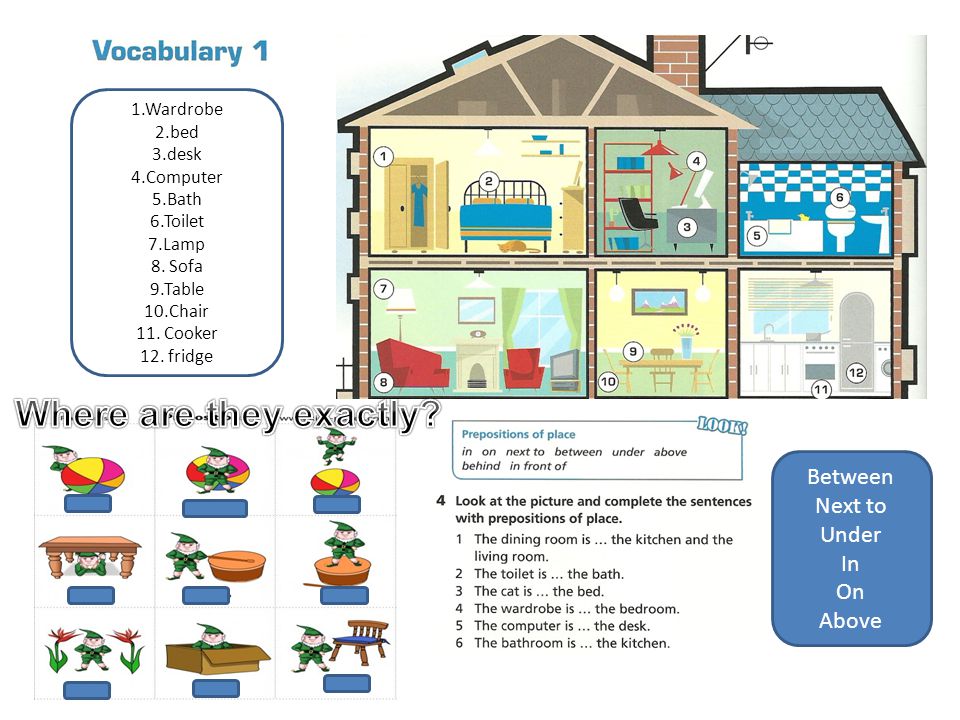 Vocabulary 1

1.Wardrobe
2.bed
3.desk
4.Computer
5.Bath
6.Toilet
7.Lamp
8. Sofa
9.Table
10.Chair
11. Cooker
12. fridge

1 2 3 4 5 6 7 8 9 10 11 12

Where are they exactly?

Prepositions of place
LOOK!
in on next to between under above behind in front of

4 Look at the picture and complete the sentences with prepositions of place.
1 The dining room is … the kitchen and the living room.
2 The toilet is … the bath.
3 The cat is … the bed.
4 The wardrobe is … the bedroom.
5 The computer is … the desk.
6 The bathroom is … the kitchen.

Between
Next to
Under
In
On
Above